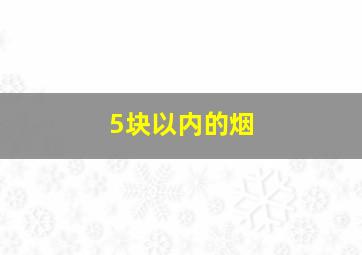 5块以内的烟